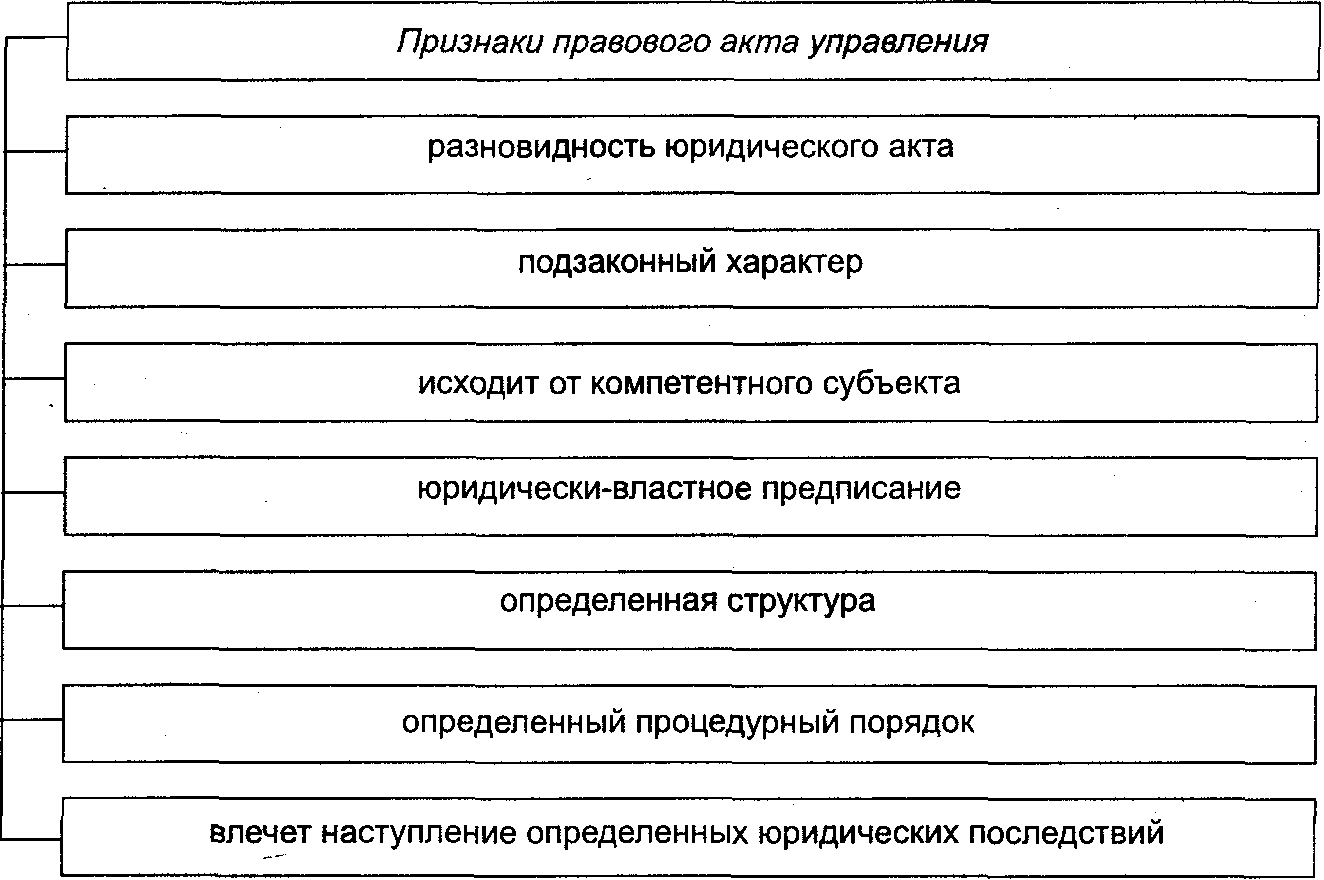 Признаки правового акта управления

разновидность юридического акта

подзаконный характер

исходит от компетентного субъекта

юридически-властное предписание

определенная структура

определенный процедурный порядок

влечет наступление определенных юридических последствий